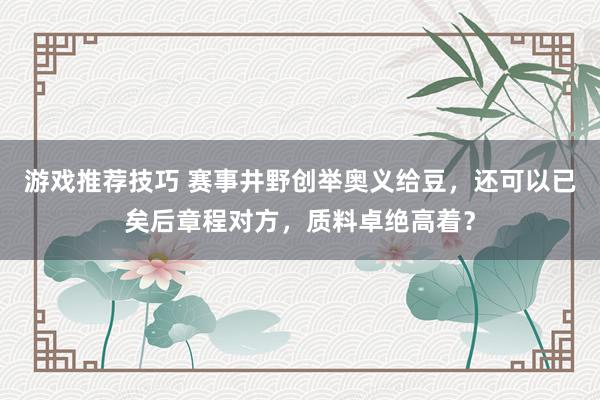 游戏推荐技巧 赛事井野创举奥义给豆，还可以已矣后章程对方，质料卓绝高着？